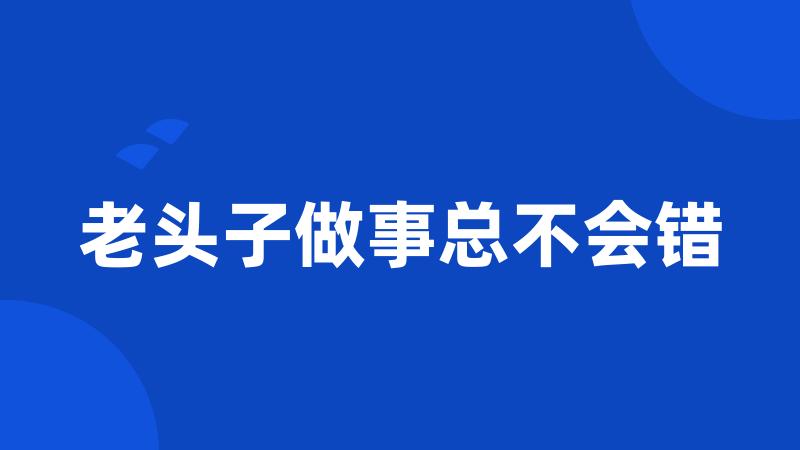 老头子做事总不会错